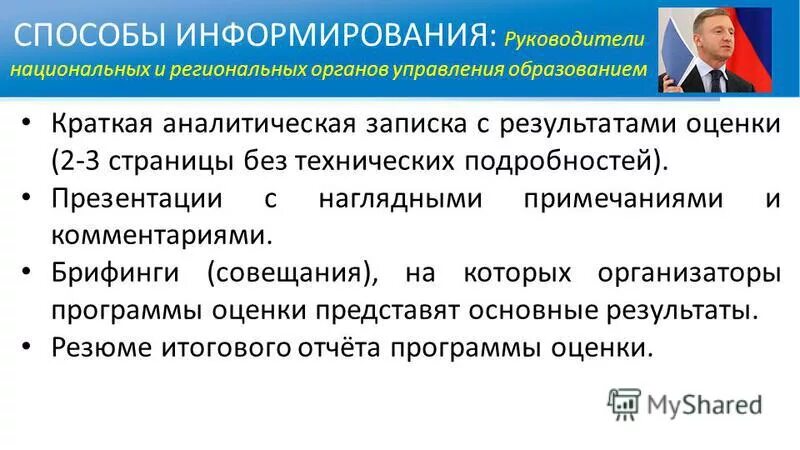 СПОСОБЫ ИНФОРМИРОВАНИЯ: Руководители национальных и региональных органов управления образованием

• Краткая аналитическая записка с результатами оценки (2-3 страницы без технических подробностей).
• Презентации с наглядными примечаниями и комментариями.
• Брифинги (совещания), на которых организаторы программы оценки представят основные результаты.
• Резюме итогового отчёта программы оценки.

MyShared